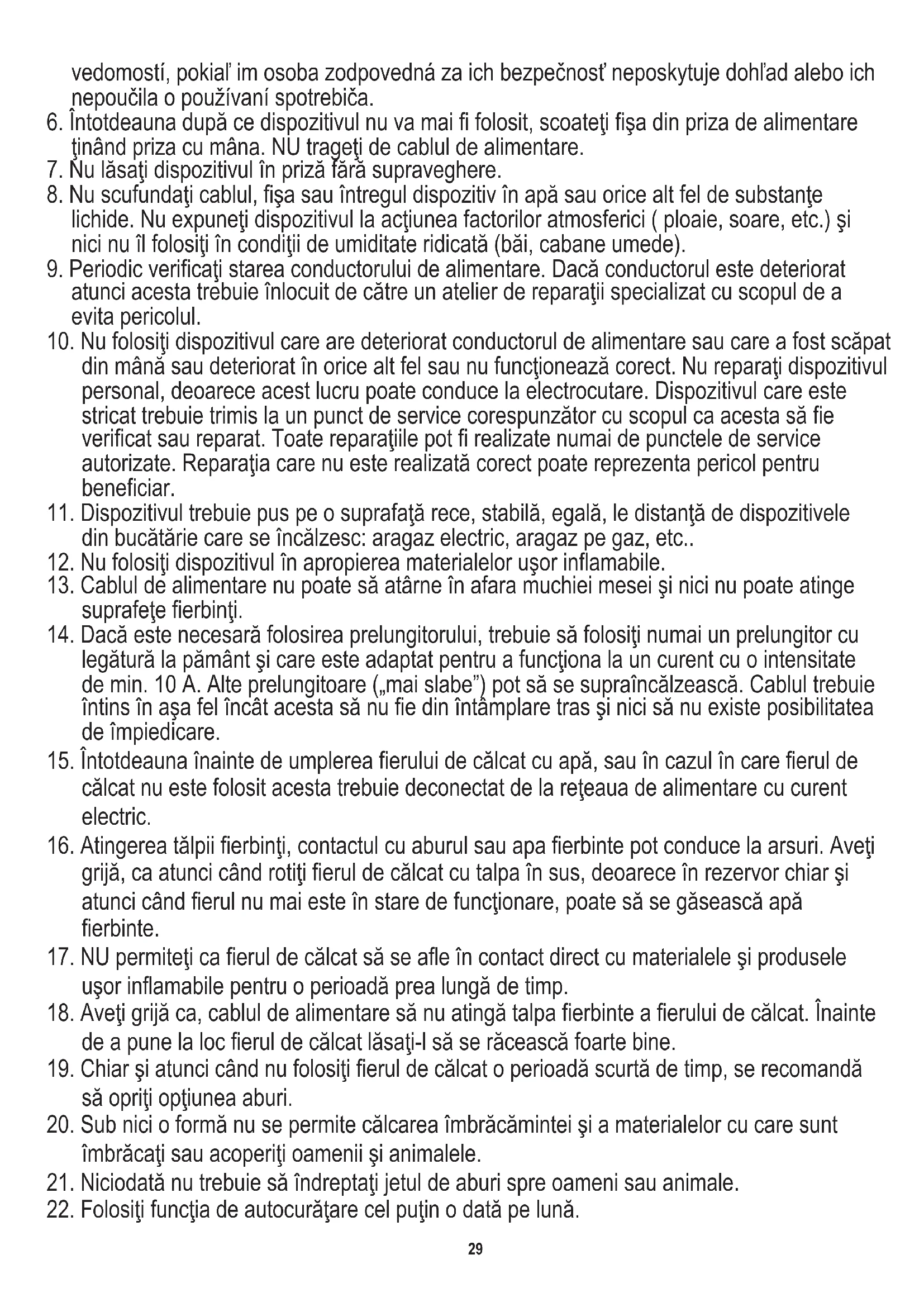 vedomostí, pokiaľ im osoba zodpovedná za ich bezpečnosť neposkytuje dohľad alebo ich nepoučila o používaní spotrebiča.
6. Întotdeauna după ce dispozitivul nu va mai fi folosit, scoateţi fişa din priza de alimentare ţinând priza cu mâna. NU trageţi de cablul de alimentare.
7. Nu lăsaţi dispozitivul în priză fără supraveghere.
8. Nu scufundaţi cablul, fişa sau întregul dispozitiv în apă sau orice alt fel de substanţe lichide. Nu expuneţi dispozitivul la acţiunea factorilor atmosferici ( ploaie, soare, etc.) şi nici nu îl folosiţi în condiţii de umiditate ridicată (băi, cabane umede).
9. Periodic verificaţi starea conductorului de alimentare. Dacă conductorul este deteriorat atunci acesta trebuie înlocuit de către un atelier de reparaţii specializat cu scopul de a evita pericolul.
10. Nu folosiţi dispozitivul care are deteriorat conductorul de alimentare sau care a fost scăpat din mână sau deteriorat în orice alt fel sau nu funcţionează corect. Nu reparaţi dispozitivul personal, deoarece acest lucru poate conduce la electrocutare. Dispozitivul care este stricat trebuie trimis la un punct de service corespunzător cu scopul ca acesta să fie verificat sau reparat. Toate reparaţiile pot fi realizate numai de punctele de service autorizate. Reparaţia care nu este realizată corect poate reprezenta pericol pentru beneficiar.
11. Dispozitivul trebuie pus pe o suprafaţă rece, stabilă, egală, le distanţă de dispozitivele din bucătărie care se încălzesc: aragaz electric, aragaz pe gaz, etc..
12. Nu folosiţi dispozitivul în apropierea materialelor uşor inflamabile.
13. Cablul de alimentare nu poate să atârne în afara muchiei mesei şi nici nu poate atinge suprafeţe fierbinţi.
14. Dacă este necesară folosirea prelungitorului, trebuie să folosiţi numai un prelungitor cu legătură la pământ şi care este adaptat pentru a funcţiona la un curent cu o intensitate de min. 10 A. Alte prelungitoare („mai slabe") pot să se supraîncălzească. Cablul trebuie întins în aşa fel încât acesta să nu fie din întâmplare tras şi nici să nu existe posibilitatea de împiedicare.
15. Întotdeauna înainte de umplerea fierului de călcat cu apă, sau în cazul în care fierul de călcat nu este folosit acesta trebuie deconectat de la reţeaua de alimentare cu curent electric.
16. Atingerea tălpii fierbinţi, contactul cu aburul sau apa fierbinte pot conduce la arsuri. Aveţi grijă, ca atunci când rotiţi fierul de călcat cu talpa în sus, deoarece în rezervor chiar şi atunci când fierul nu mai este în stare de funcţionare, poate să se găsească apă fierbinte.
17. NU permiteţi ca fierul de călcat să se afle în contact direct cu materialele şi produsele uşor inflamabile pentru o perioadă prea lungă de timp.
18. Aveţi grijă ca, cablul de alimentare să nu atingă talpa fierbinte a fierului de călcat. Înainte de a pune la loc fierul de călcat lăsaţi-l să se răcească foarte bine.
19. Chiar şi atunci când nu folosiţi fierul de călcat o perioadă scurtă de timp, se recomandă să opriţi opţiunea aburi.
20. Sub nici o formă nu se permite călcarea îmbrăcămintei şi a materialelor cu care sunt îmbrăcaţi sau acoperiţi oamenii şi animalele.
21. Niciodată nu trebuie să îndreptaţi jetul de aburi spre oameni sau animale.
22. Folosiţi funcţia de autocurăţare cel puţin o dată pe lună.

29